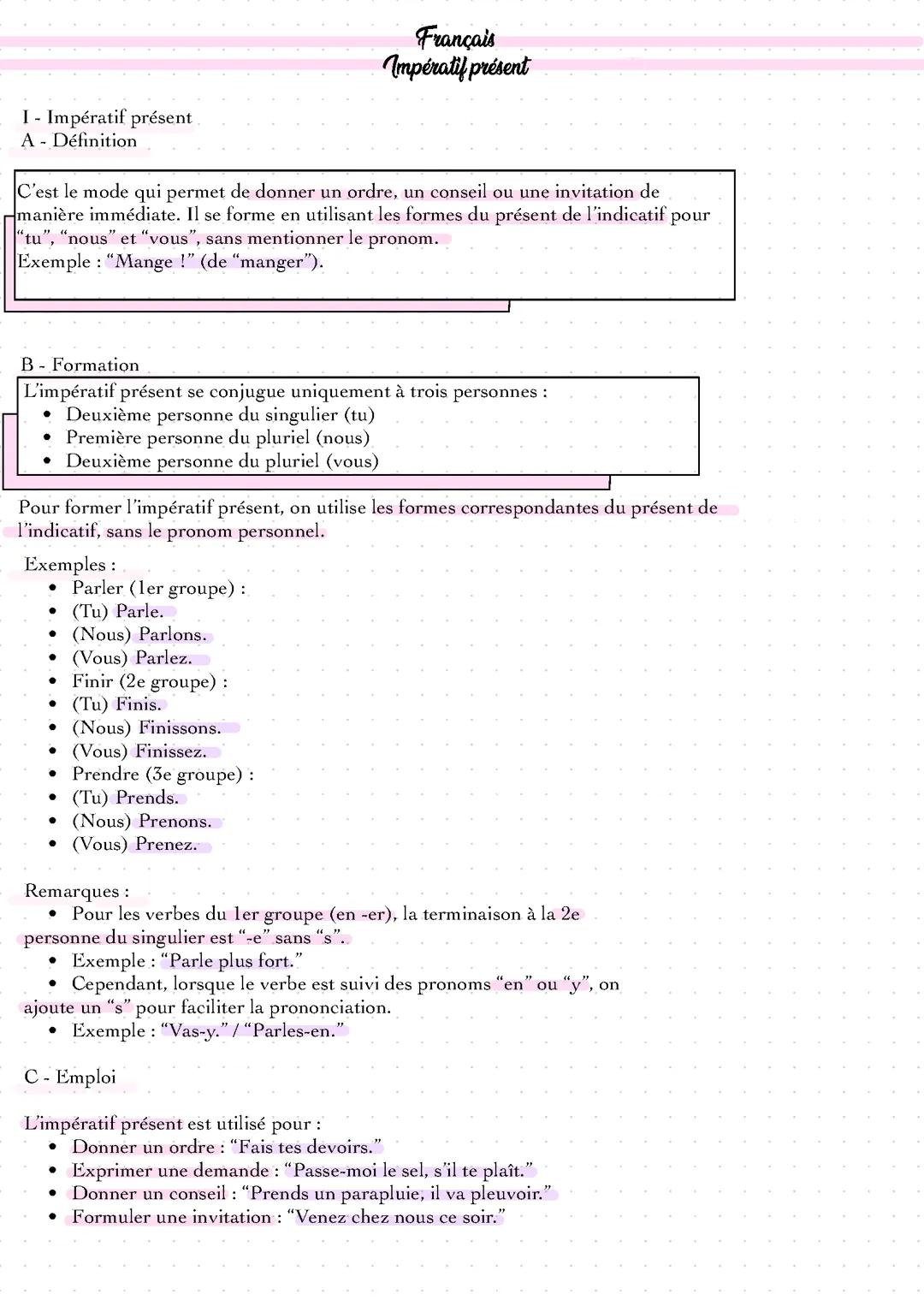 Français
Impératif présent

I - Impératif présent
A - Définition

C'est le mode qui permet de donner un ordre, un conseil ou une invitation de manière immédiate. Il se forme en utilisant les formes du présent de l'indicatif pour "tu", "nous" et "vous", sans mentionner le pronom.
Exemple : "Mange !" (de "manger").

B - Formation
L'impératif présent se conjugue uniquement à trois personnes :
• Deuxième personne du singulier (tu)
• Première personne du pluriel (nous)
• Deuxième personne du pluriel (vous)

Pour former l'impératif présent, on utilise les formes correspondantes du présent de l'indicatif, sans le pronom personnel.

Exemples :
• Parler (1er groupe) :
• (Tu) Parle.
• (Nous) Parlons.
• (Vous) Parlez.
• Finir (2e groupe) :
• (Tu) Finis.
• (Nous) Finissons.
• (Vous) Finissez.
• Prendre (3e groupe) :
• (Tu) Prends.
• (Nous) Prenons.
• (Vous) Prenez.

Remarques :
• Pour les verbes du 1er groupe (en -er), la terminaison à la 2e personne du singulier est "-e" sans "s".
• Exemple : "Parle plus fort."
• Cependant, lorsque le verbe est suivi des pronoms "en" ou "y", on ajoute un "s" pour faciliter la prononciation.
• Exemple : "Vas-y." / "Parles-en."

C - Emploi

L'impératif présent est utilisé pour :
• Donner un ordre : "Fais tes devoirs."
• Exprimer une demande : "Passe-moi le sel, s'il te plaît."
• Donner un conseil : "Prends un parapluie, il va pleuvoir."
• Formuler une invitation : "Venez chez nous ce soir."